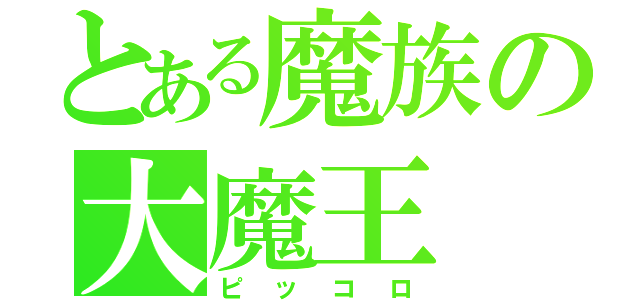 とある魔族の
大魔王
ピッコロ